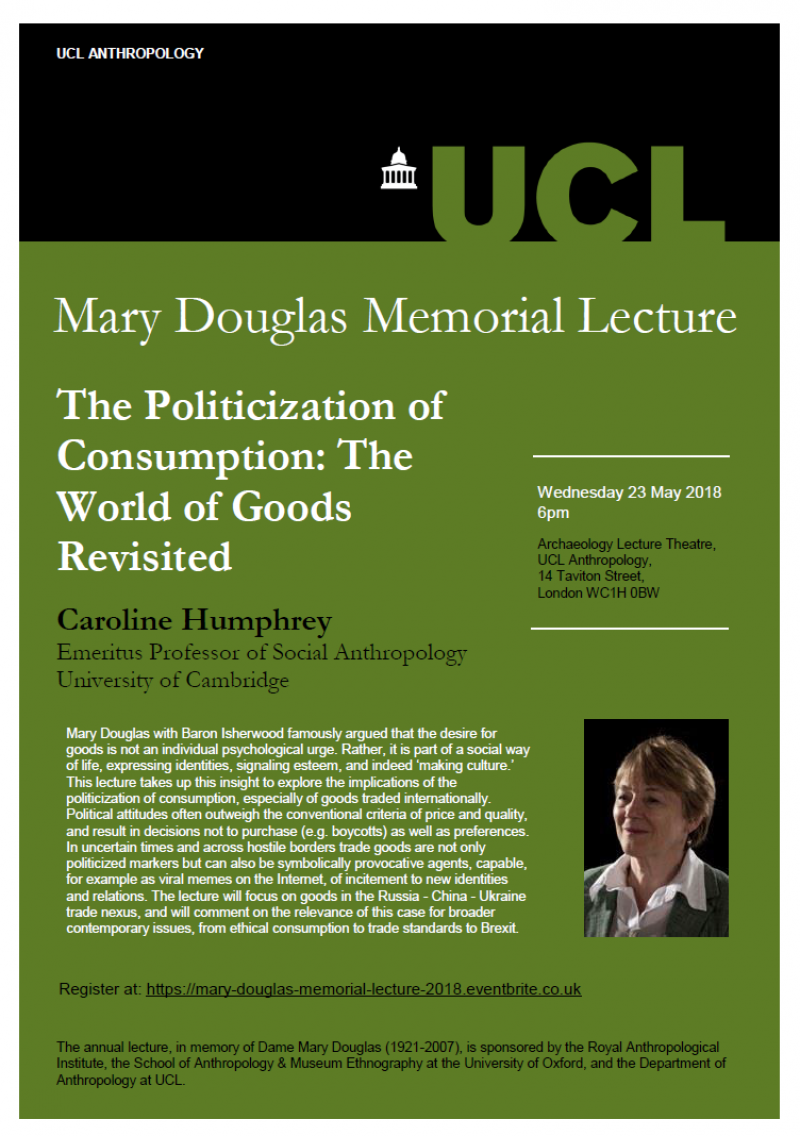 UCL ANTHROPOLOGY

UCL

Mary Douglas Memorial Lecture

The Politicization of Consumption: The World of Goods Revisited

Wednesday 23 May 2018
6pm

Archaeology Lecture Theatre, UCL Anthropology, 14 Taviton Street, London WC1H 0BW

Caroline Humphrey
Emeritus Professor of Social Anthropology
University of Cambridge

Mary Douglas with Baron Isherwood famously argued that the desire for goods is not an individual psychological urge. Rather, it is part of a social way of life, expressing identities, signaling esteem, and indeed 'making culture.' This lecture takes up this insight to explore the implications of the politicization of consumption, especially of goods traded internationally. Political attitudes often outweigh the conventional criteria of price and quality, and result in decisions not to purchase (e.g. boycotts) as well as preferences. In uncertain times and across hostile borders trade goods are not only politicized markers but can also be symbolically provocative agents, capable, for example as viral memes on the Internet, of incitement to new identities and relations. The lecture will focus on goods in the Russia - China - Ukraine trade nexus, and will comment on the relevance of this case for broader contemporary issues, from ethical consumption to trade standards to Brexit.

Register at: https://mary-douglas-memorial-lecture-2018.eventbrite.co.uk

The annual lecture, in memory of Dame Mary Douglas (1921-2007), is sponsored by the Royal Anthropological Institute, the School of Anthropology & Museum Ethnography at the University of Oxford, and the Department of Anthropology at UCL.